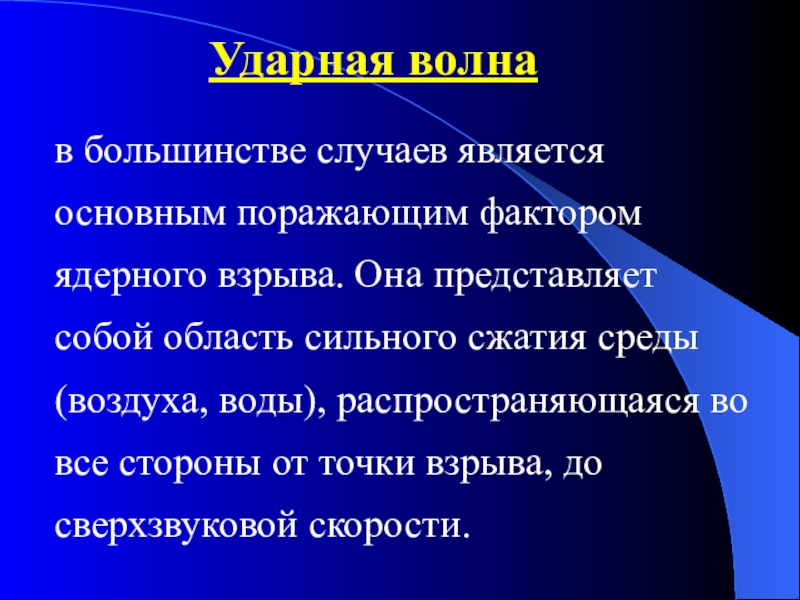 Ударная волна

в большинстве случаев является основным поражающим фактором ядерного взрыва. Она представляет собой область сильного сжатия среды (воздуха, воды), распространяющаяся во все стороны от точки взрыва, до сверхзвуковой скорости.